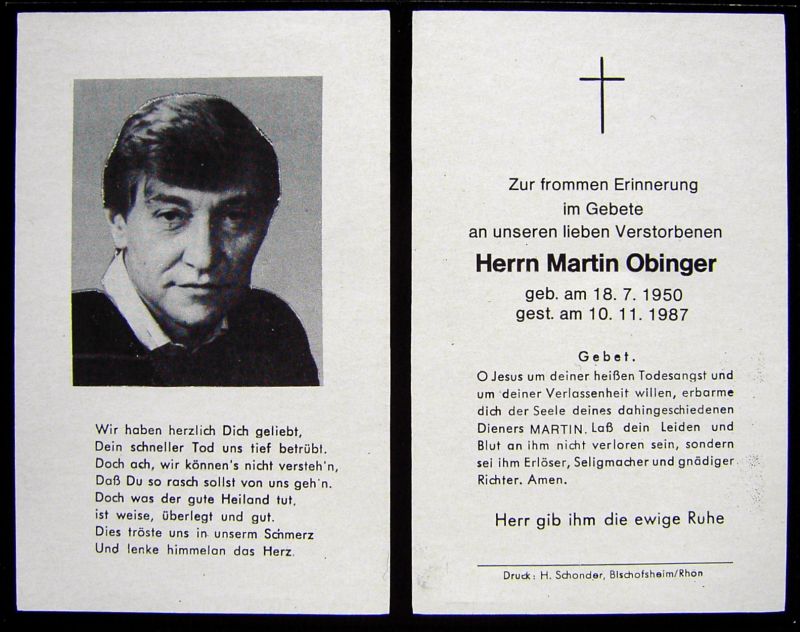 Wir haben herzlich Dich geliebt,
Dein schneller Tod uns tief betrübt.
Doch ach, wir können's nicht versteh'n,
Daß Du so rasch sollst von uns geh'n.
Doch was der gute Heiland tut,
ist weise, überlegt und gut.
Dies tröste uns in unserm Schmerz
Und lenke himmelan das Herz.

Zur frommen Erinnerung
im Gebete
an unseren lieben Verstorbenen

Herrn Martin Obinger

geb. am 18. 7. 1950
gest. am 10. 11. 1987

Gebet.

O Jesus um deiner heißen Todesangst und um deiner Verlassenheit willen, erbarme dich der Seele deines dahingeschiedenen Dieners MARTIN. Laß dein Leiden und Blut an ihm nicht verloren sein, sondern sei ihm Erlöser, Seligmacher und gnädiger Richter. Amen.

Herr gib ihm die ewige Ruhe

Druck: H. Schonder, Bischofsheim/Rhon